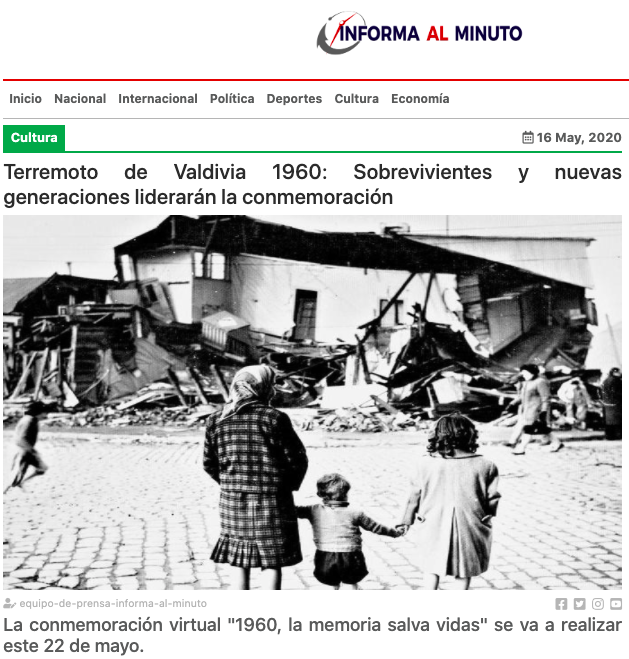 INFORMA AL MINUTO

Inicio Nacional Internacional Política Deportes Cultura Economía

Cultura

16 May, 2020

Terremoto de Valdivia 1960: Sobrevivientes y nuevas generaciones liderarán la conmemoración

equipo-de-prensa-informa-al-minuto

La conmemoración virtual "1960, la memoria salva vidas" se va a realizar este 22 de mayo.